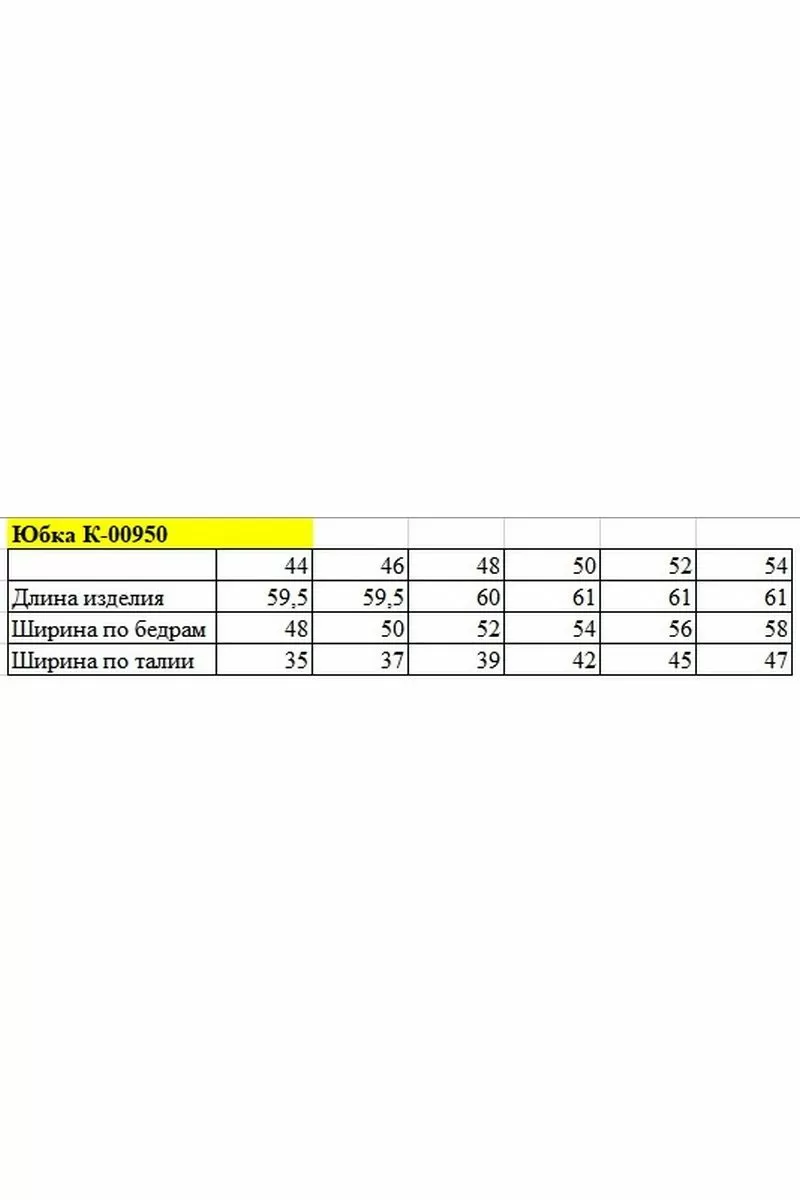 Юбка К-00950

| | 44 | 46 | 48 | 50 | 52 | 54 |
|---|---|---|---|---|---|---|
| Длина изделия | 59,5 | 59,5 | 60 | 61 | 61 | 61 |
| Ширина по бедрам | 48 | 50 | 52 | 54 | 56 | 58 |
| Ширина по талии | 35 | 37 | 39 | 42 | 45 | 47 |